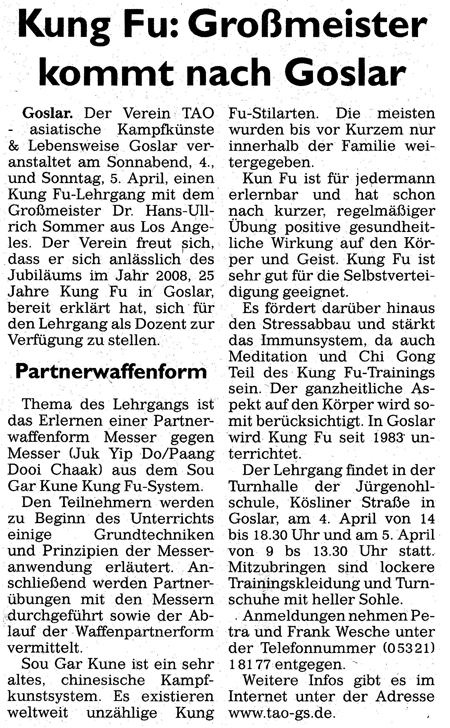 Kung Fu: Großmeister kommt nach Goslar

Goslar. Der Verein TAO - asiatische Kampfkünste & Lebensweise Goslar veranstaltet am Sonnabend, 4., und Sonntag, 5. April, einen Kung Fu-Lehrgang mit dem Großmeister Dr. Hans-Ullrich Sommer aus Los Angeles. Der Verein freut sich, dass er sich anlässlich des Jubiläums im Jahr 2008, 25 Jahre Kung Fu in Goslar, bereit erklärt hat, sich für den Lehrgang als Dozent zur Verfügung zu stellen.

Partnerwaffenform

Thema des Lehrgangs ist das Erlernen einer Partnerwaffenform Messer gegen Messer (Juk Yip Do/Paang Dooi Chaak) aus dem Sou Gar Kune Kung Fu-System.

Den Teilnehmern werden zu Beginn des Unterrichts einige Grundtechniken und Prinzipien der Messeranwendung erläutert. Anschließend werden Partnerübungen mit den Messern durchgeführt sowie der Ablauf der Waffenpartnerform vermittelt.

Sou Gar Kune ist ein sehr altes, chinesische Kampfkunstsystem. Es existieren weltweit unzählige Kung Fu-Stilarten. Die meisten wurden bis vor Kurzem nur innerhalb der Familie weitergegeben.

Kun Fu ist für jedermann erlernbar und hat schon nach kurzer, regelmäßiger Übung positive gesundheitliche Wirkung auf den Körper und Geist. Kung Fu ist sehr gut für die Selbstverteidigung geeignet.

Es fördert darüber hinaus den Stressabbau und stärkt das Immunsystem, da auch Meditation und Chi Gong Teil des Kung Fu-Trainings sein. Der ganzheitliche Aspekt auf den Körper wird somit berücksichtigt. In Goslar wird Kung Fu seit 1983 unterrichtet.

Der Lehrgang findet in der Turnhalle der Jürgenohlschule, Kösliner Straße in Goslar, am 4. April von 14 bis 18.30 Uhr und am 5. April von 9 bs 13.30 Uhr statt. Mitzubringen sind lockere Trainingskleidung und Turnschuhe mit heller Sohle.

Anmeldungen nehmen Petra und Frank Wesche unter der Telefonnummer (05321) 18177 entgegen.

Weitere Infos gibt es im Internet unter der Adresse www.tao-gs.de.